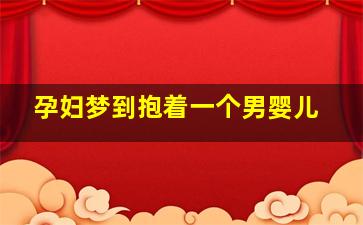 孕妇梦到抱着一个男婴儿